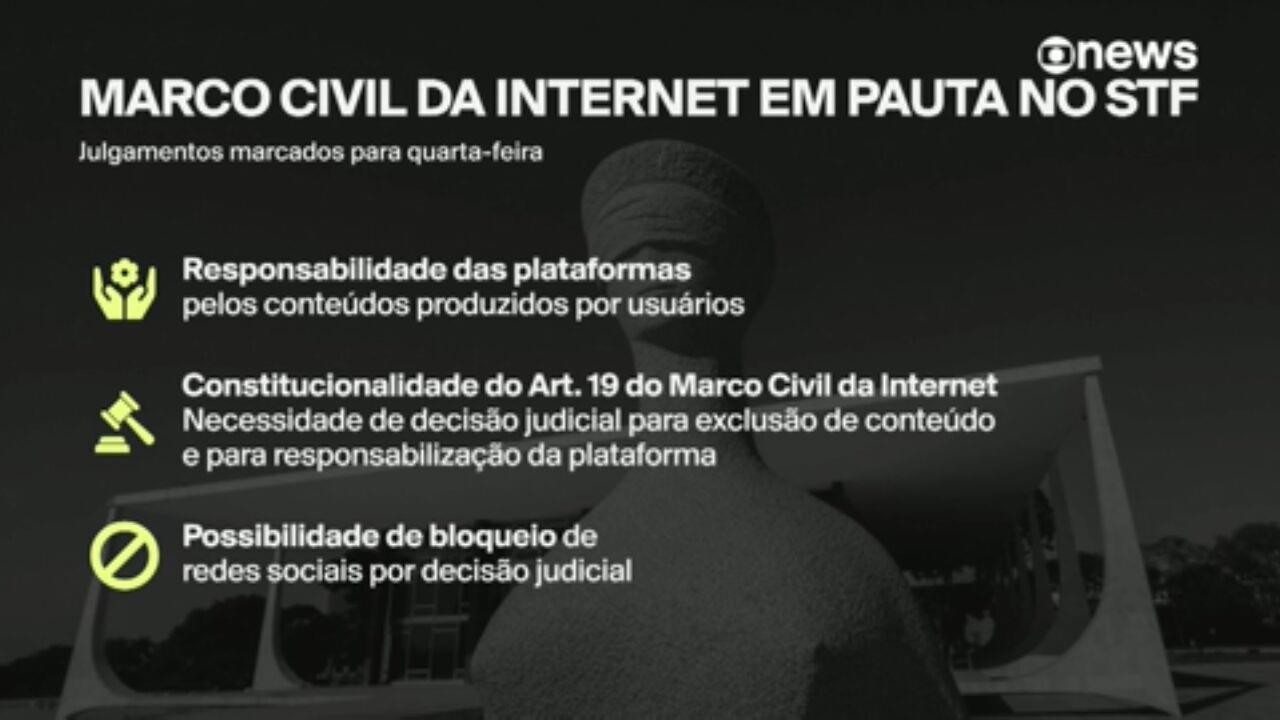 news

MARCO CIVIL DA INTERNET EM PAUTA NO STF

Julgamentos marcados para quarta-feira

Responsabilidade das plataformas pelos conteúdos produzidos por usuários

Constitucionalidade do Art. 19 do Marco Civil da Internet
Necessidade de decisão judicial para exclusão de conteúdo e para responsabilização da plataforma

Possibilidade de bloqueio de redes sociais por decisão judicial